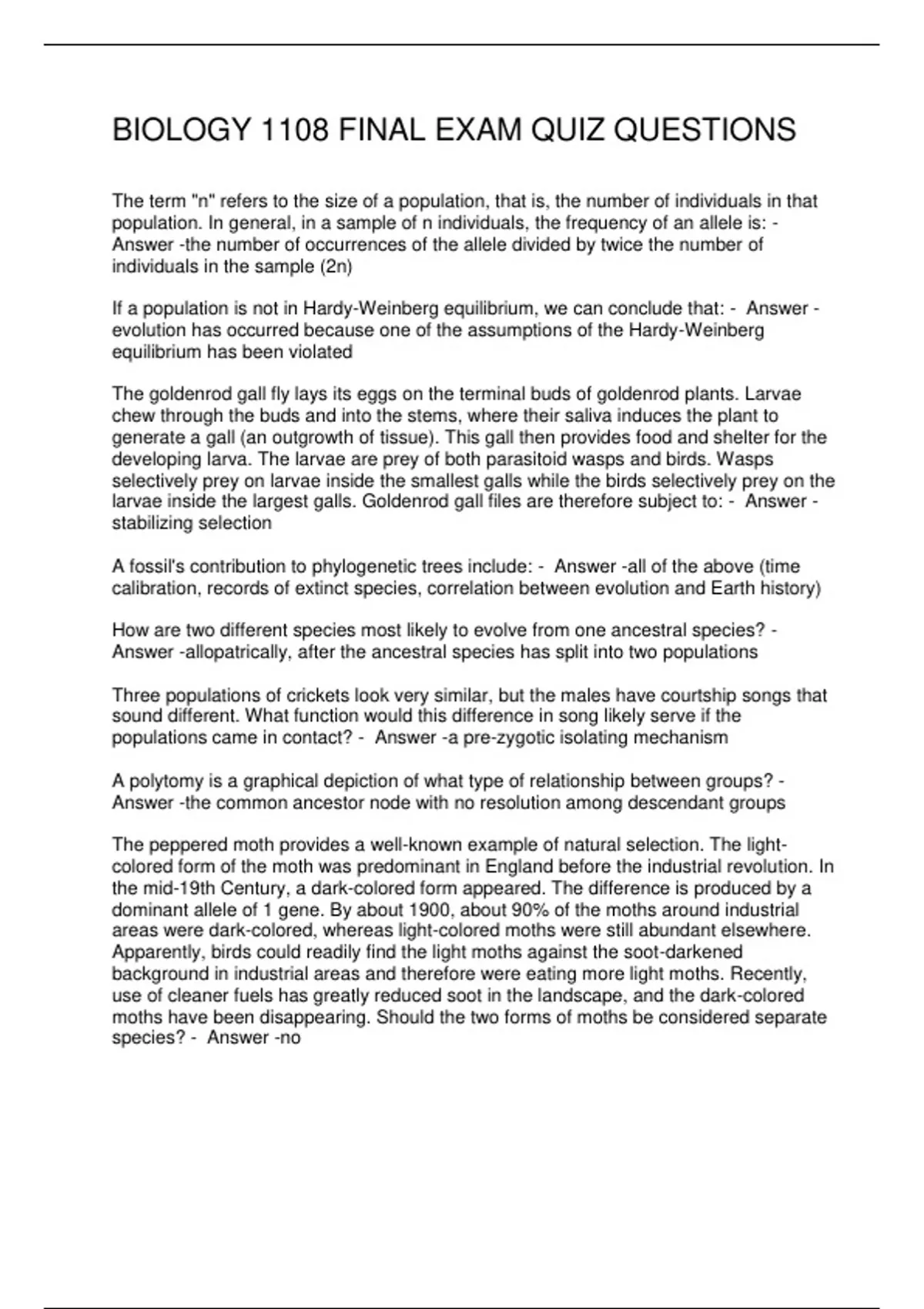 BIOLOGY 1108 FINAL EXAM QUIZ QUESTIONS

The term "n" refers to the size of a population, that is, the number of individuals in that population. In general, in a sample of n individuals, the frequency of an allele is: - Answer -the number of occurrences of the allele divided by twice the number of individuals in the sample (2n)

If a population is not in Hardy-Weinberg equilibrium, we can conclude that: - Answer -evolution has occurred because one of the assumptions of the Hardy-Weinberg equilibrium has been violated

The goldenrod gall fly lays its eggs on the terminal buds of goldenrod plants. Larvae chew through the buds and into the stems, where their saliva induces the plant to generate a gall (an outgrowth of tissue). This gall then provides food and shelter for the developing larva. The larvae are prey of both parasitoid wasps and birds. Wasps selectively prey on larvae inside the smallest galls while the birds selectively prey on the larvae inside the largest galls. Goldenrod gall files are therefore subject to: - Answer -stabilizing selection

A fossil's contribution to phylogenetic trees include: - Answer -all of the above (time calibration, records of extinct species, correlation between evolution and Earth history)

How are two different species most likely to evolve from one ancestral species? - Answer -allopatrically, after the ancestral species has split into two populations

Three populations of crickets look very similar, but the males have courtship songs that sound different. What function would this difference in song likely serve if the populations came in contact? - Answer -a pre-zygotic isolating mechanism

A polytomy is a graphical depiction of what type of relationship between groups? - Answer -the common ancestor node with no resolution among descendant groups

The peppered moth provides a well-known example of natural selection. The light-colored form of the moth was predominant in England before the industrial revolution. In the mid-19th Century, a dark-colored form appeared. The difference is produced by a dominant allele of 1 gene. By about 1900, about 90% of the moths around industrial areas were dark-colored, whereas light-colored moths were still abundant elsewhere. Apparently, birds could readily find the light moths against the soot-darkened background in industrial areas and therefore were eating more light moths. Recently, use of cleaner fuels has greatly reduced soot in the landscape, and the dark-colored moths have been disappearing. Should the two forms of moths be considered separate species? - Answer -no